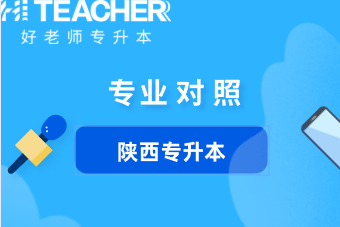 TEACHER
好老师专升本

专业对照

陕西专升本